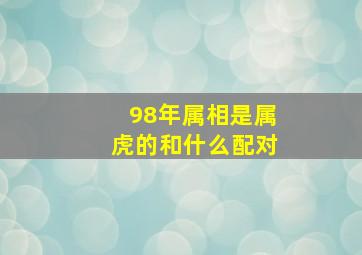 98年属相是属虎的和什么配对